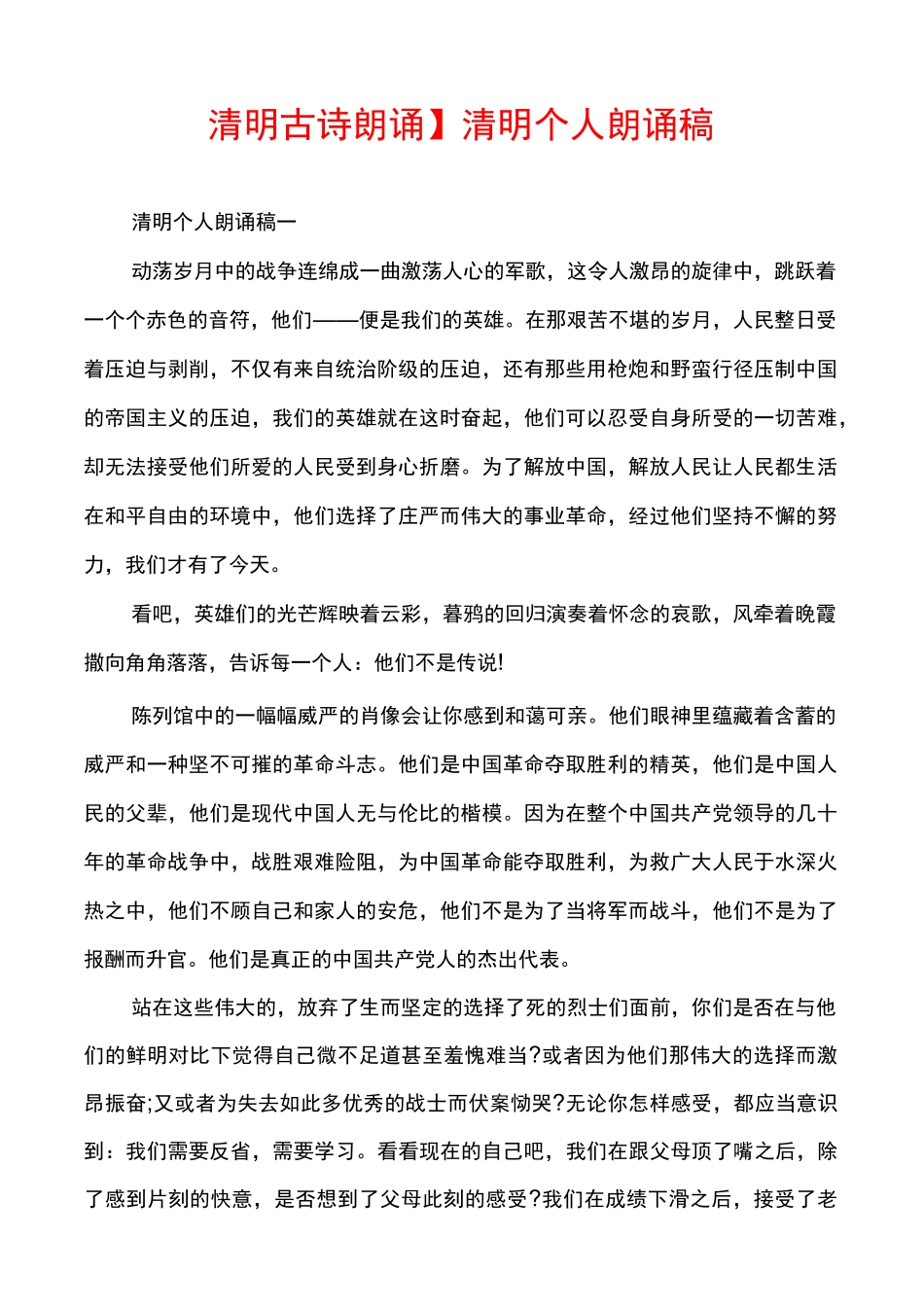 清明古诗朗诵】清明个人朗诵稿

清明个人朗诵稿一

动荡岁月中的战争连绵成一曲激荡人心的军歌，这令人激昂的旋律中，跳跃着一个个赤色的音符，他们——便是我们的英雄。在那艰苦不堪的岁月，人民整日受着压迫与剥削，不仅有来自统治阶级的压迫，还有那些用枪炮和野蛮行径压制中国的帝国主义的压迫，我们的英雄就在这时奋起，他们可以忍受自身所受的一切苦难，却无法接受他们所爱的人民受到身心折磨。为了解放中国，解放人民让人民都生活在和平自由的环境中，他们选择了庄严而伟大的事业革命，经过他们坚持不懈的努力，我们才有了今天。

看吧，英雄们的光芒辉映着云彩，暮鸦的回归演奏着怀念的哀歌，风牵着晚霞撒向角角落落，告诉每一个人：他们不是传说!

陈列馆中的一幅幅威严的肖像会让你感到和蔼可亲。他们眼神里蕴藏着含蓄的威严和一种坚不可摧的革命斗志。他们是中国革命夺取胜利的精英，他们是中国人民的父辈，他们是现代中国人无与伦比的楷模。因为在整个中国共产党领导的几十年的革命战争中，战胜艰难险阻，为中国革命能夺取胜利，为救广大人民于水深火热之中，他们不顾自己和家人的安危，他们不是为了当将军而战斗，他们不是为了报酬而升官。他们是真正的中国共产党人的杰出代表。

站在这些伟大的，放弃了生而坚定的选择了死的烈士们面前，你们是否在与他们的鲜明对比下觉得自己微不足道甚至羞愧难当?或者因为他们那伟大的选择而激昂振奋;又或者为失去如此多优秀的战士而伏案恸哭?无论你怎样感受，都应当意识到：我们需要反省，需要学习。看看现在的自己吧，我们在跟父母顶了嘴之后，除了感到片刻的快意，是否想到了父母此刻的感受?我们在成绩下滑之后，接受了老